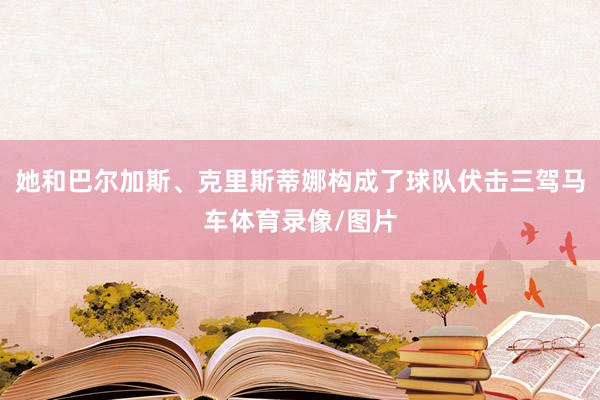 她和巴尔加斯、克里斯蒂娜构成了球队伏击三驾马车体育录像/图片